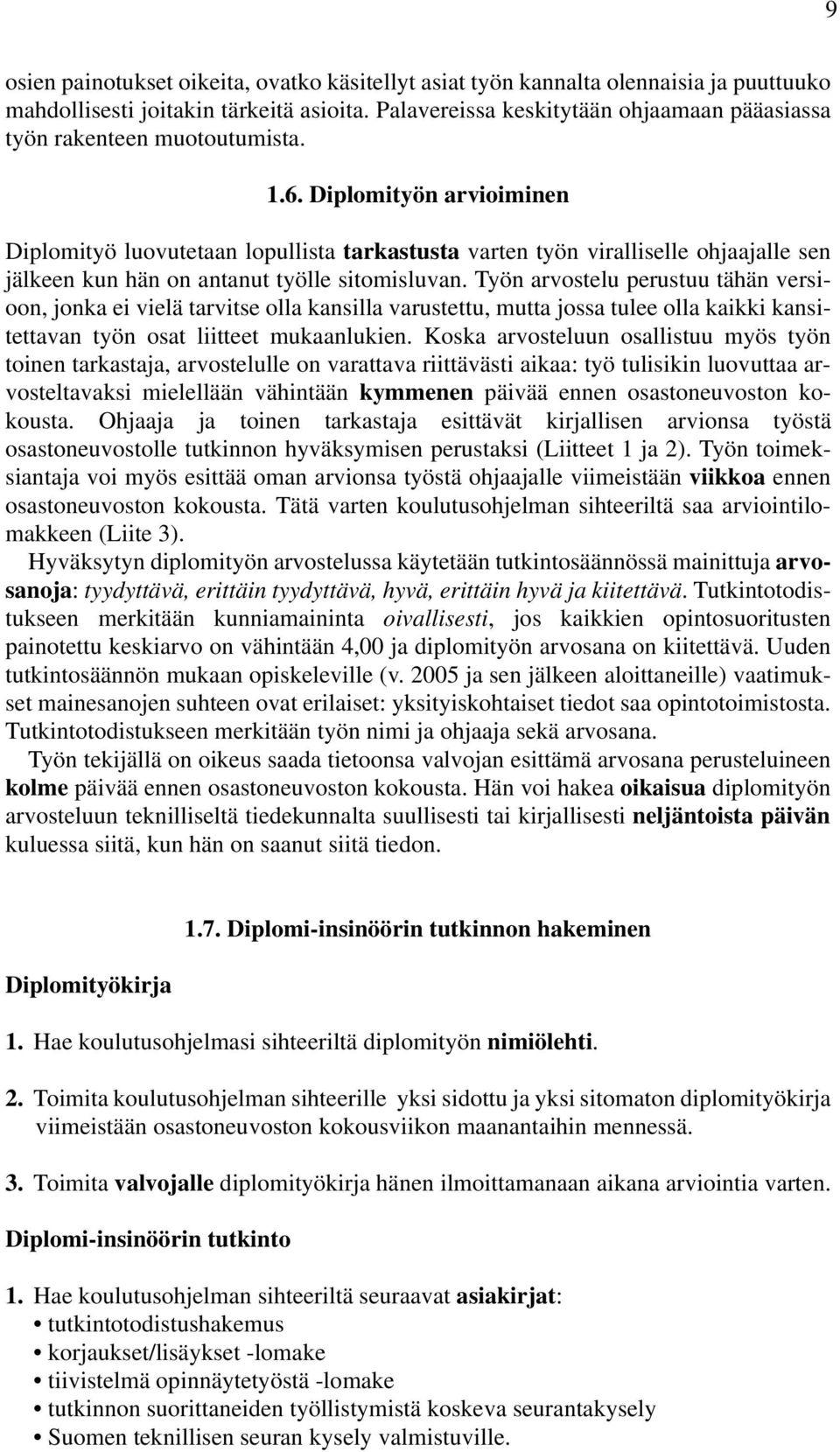 9

osien painotukset oikeita, ovatko käsitellyt asiat työn kannalta olennaisia ja puuttuuko mahdollisesti joitakin tärkeitä asioita. Palavereissa keskitytään ohjaamaan pääasiassa työn rakenteen muotoutumista.

1.6. Diplomityön arvioiminen

Diplomityö luovutetaan lopullista tarkastusta varten työn viralliselle ohjaajalle sen jälkeen kun hän on antanut työlle sitomisluvan. Työn arvostelu perustuu tähän versioon, jonka ei vielä tarvitse olla kansilla varustettu, mutta jossa tulee olla kaikki kansitettavan työn osat liitteet mukaanlukien. Koska arvosteluun osallistuu myös työn toinen tarkastaja, arvostelulle on varattava riittävästi aikaa: työ tulisikin luovuttaa arvosteltavaksi mielellään vähintään kymmenen päivää ennen osastoneuvoston kokousta. Ohjaaja ja toinen tarkastaja esittävät kirjallisen arvionsa työstä osastoneuvostolle tutkinnon hyväksymisen perustaksi (Liitteet 1 ja 2). Työn toimeksiantaja voi myös esittää oman arvionsa työstä ohjaajalle viimeistään viikkoa ennen osastoneuvoston kokousta. Tätä varten koulutusohjelman sihteeriltä saa arviointilomakkeen (Liite 3).

Hyväksytyn diplomityön arvostelussa käytetään tutkintosäännössä mainittuja arvosanoja: tyydyttävä, erittäin tyydyttävä, hyvä, erittäin hyvä ja kiitettävä. Tutkintotodistukseen merkitään kunniamaininta oivallisesti, jos kaikkien opintosuoritusten painotettu keskiarvo on vähintään 4,00 ja diplomityön arvosana on kiitettävä. Uuden tutkintosäännön mukaan opiskeleville (v. 2005 ja sen jälkeen aloittaneille) vaatimukset mainesanojen suhteen ovat erilaiset: yksityiskohtaiset tiedot saa opintotoimistosta. Tutkintotodistukseen merkitään työn nimi ja ohjaaja sekä arvosana.

Työn tekijällä on oikeus saada tietoonsa valvojan esittämä arvosana perusteluineen kolme päivää ennen osastoneuvoston kokousta. Hän voi hakea oikaisua diplomityön arvosteluun teknilliseltä tiedekunnalta suullisesti tai kirjallisesti neljäntoista päivän kuluessa siitä, kun hän on saanut siitä tiedon.

1.7. Diplomi-insinöörin tutkinnon hakeminen

Diplomityökirja

1. Hae koulutusohjelmasi sihteeriltä diplomityön nimiölehti.

2. Toimita koulutusohjelman sihteerille yksi sidottu ja yksi sitomaton diplomityökirja viimeistään osastoneuvoston kokousviikon maanantaihin mennessä.

3. Toimita valvojalle diplomityökirja hänen ilmoittamanaan aikana arviointia varten.

Diplomi-insinöörin tutkinto

1. Hae koulutusohjelman sihteeriltä seuraavat asiakirjat:
• tutkintotodistushakemus
• korjaukset/lisäykset -lomake
• tiivistelmä opinnäytetyöstä -lomake
• tutkinnon suorittaneiden työllistymistä koskeva seurantakysely
• Suomen teknillisen seuran kysely valmistuville.